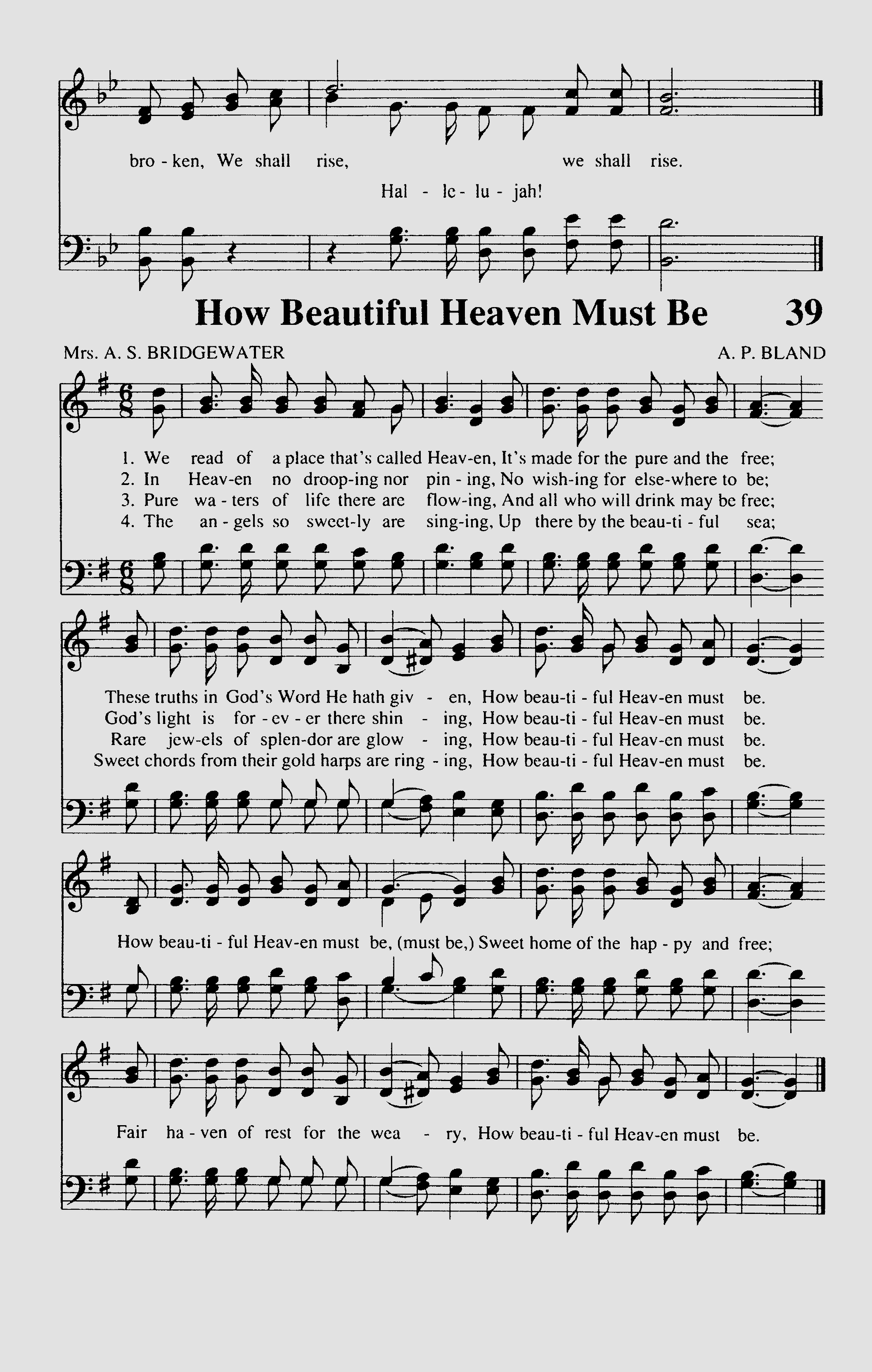 bro - ken, We shall rise, we shall rise.

Hal - le - lu - jah!

How Beautiful Heaven Must Be 39

Mrs. A. S. BRIDGEWATER

A. P. BLAND

1. We read of a place that's called Heav-en, It's made for the pure and the free;
2. In Heav-en no droop-ing nor pin - ing, No wish-ing for else-where to be;
3. Pure wa - ters of life there are flow-ing, And all who will drink may be free;
4. The an - gels so sweet-ly are sing-ing, Up there by the beau-ti - ful sea;

These truths in God's Word He hath giv - en, How beau-ti - ful Heav-en must be.
God's light is for - ev - er there shin - ing, How beau-ti - ful Heav-en must be.
Rare jew-els of splen-dor are glow - ing, How beau-ti - ful Heav-en must be.
Sweet chords from their gold harps are ring - ing, How beau-ti - ful Heav-en must be.

How beau-ti - ful Heav-en must be, (must be,) Sweet home of the hap - py and free;

Fair ha - ven of rest for the wea - ry, How beau-ti - ful Heav-en must be.